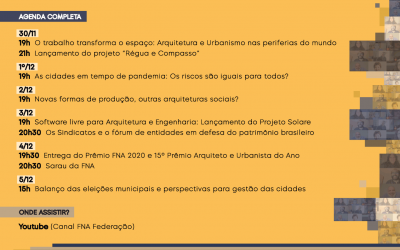 AGENDA COMPLETA

30/11
19h O trabalho transforma o espaço: Arquitetura e Urbanismo nas periferias do mundo
21h Lançamento do projeto "Régua e Compasso"

1º/12
19h As cidades em tempo de pandemia: Os riscos são iguais para todos?

2/12
19h Novas formas de produção, outras arquiteturas sociais?

3/12
19h Software livre para Arquitetura e Engenharia: Lançamento do Projeto Solare
20h30 Os Sindicatos e o fórum de entidades em defesa do patrimônio brasileiro

4/12
19h30 Entrega do Prêmio FNA 2020 e 15º Prêmio Arquiteto e Urbanista do Ano
20h30 Sarau da FNA

5/12
15h Balanço das eleições municipais e perspectivas para gestão das cidades

ONDE ASSISTIR?

Youtube (Canal FNA Federação)